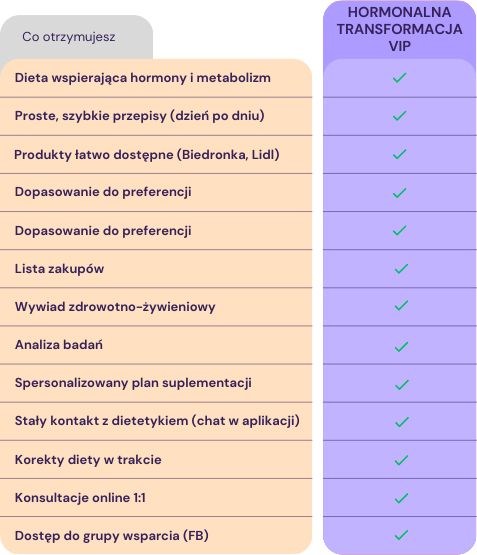 | Co otrzymujesz | HORMONALNA TRANSFORMACJA VIP |
|---|---|
| Dieta wspierająca hormony i metabolizm | ✓ |
| Proste, szybkie przepisy (dzień po dniu) | ✓ |
| Produkty łatwo dostępne (Biedronka, Lidl) | ✓ |
| Dopasowanie do preferencji | ✓ |
| Dopasowanie do preferencji | ✓ |
| Lista zakupów | ✓ |
| Wywiad zdrowotno-żywieniowy | ✓ |
| Analiza badań | ✓ |
| Spersonalizowany plan suplementacji | ✓ |
| Stały kontakt z dietetykiem (chat w aplikacji) | ✓ |
| Korekty diety w trakcie | ✓ |
| Konsultacje online 1:1 | ✓ |
| Dostęp do grupy wsparcia (FB) | ✓ |